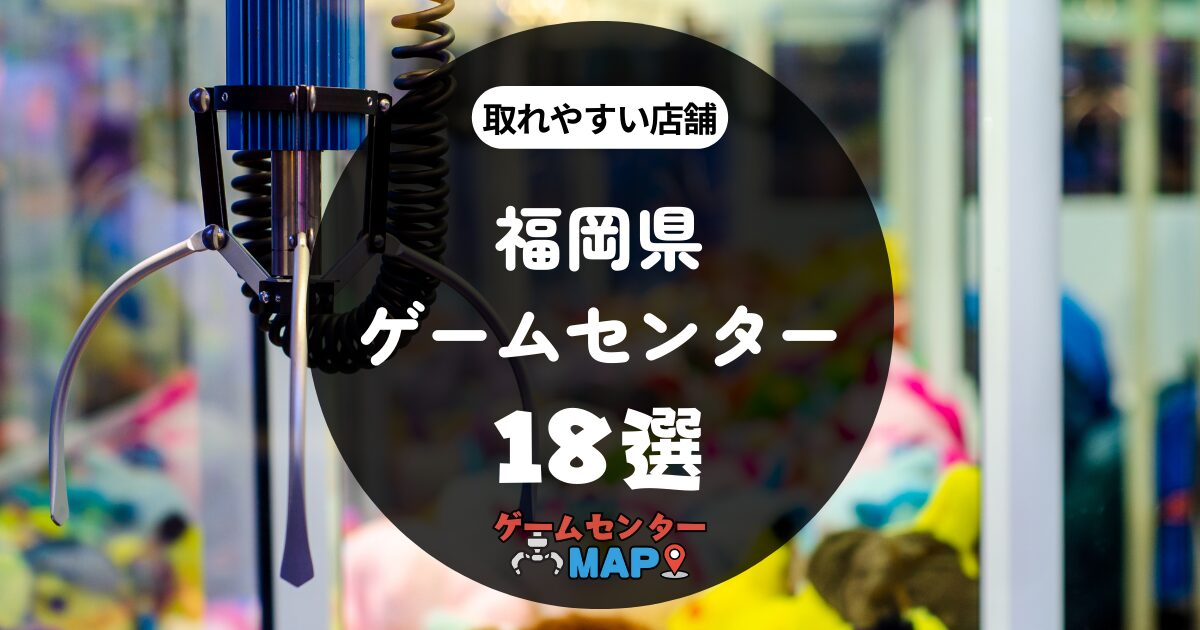 取れやすい店舗

福岡県
ゲームセンター
18選

ゲームセンター
MAP